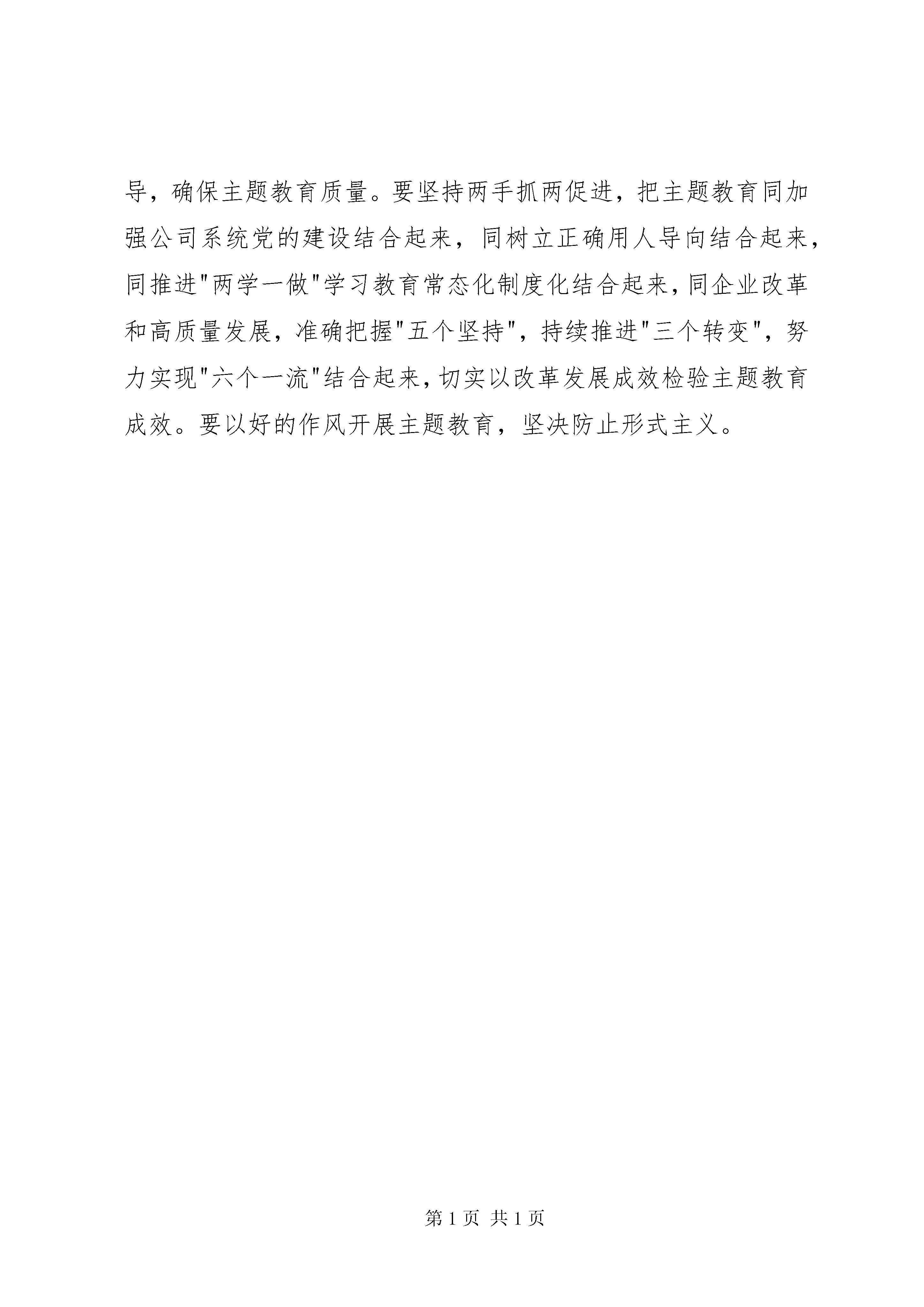 导，确保主题教育质量。要坚持两手抓两促进，把主题教育同加强公司系统党的建设结合起来，同树立正确用人导向结合起来，同推进"两学一做"学习教育常态化制度化结合起来，同企业改革和高质量发展，准确把握"五个坚持"，持续推进"三个转变"，努力实现"六个一流"结合起来，切实以改革发展成效检验主题教育成效。要以好的作风开展主题教育，坚决防止形式主义。

第 1 页 共 1 页